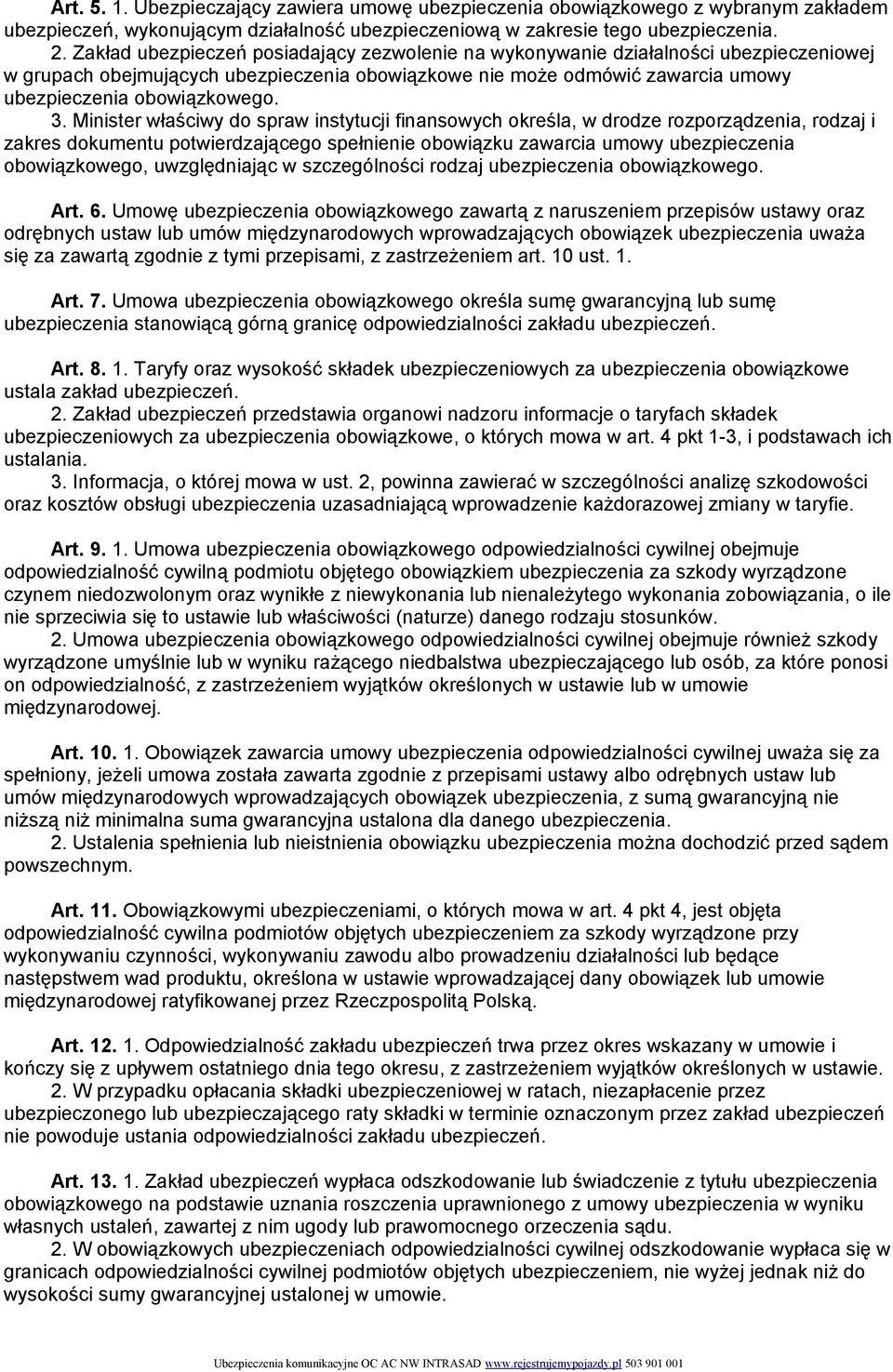 Art. 5. 1. Ubezpieczający zawiera umowę ubezpieczenia obowiązkowego z wybranym zakładem ubezpieczeń, wykonującym działalność ubezpieczeniową w zakresie tego ubezpieczenia.

2. Zakład ubezpieczeń posiadający zezwolenie na wykonywanie działalności ubezpieczeniowej w grupach obejmujących ubezpieczenia obowiązkowe nie może odmówić zawarcia umowy ubezpieczenia obowiązkowego.

3. Minister właściwy do spraw instytucji finansowych określa, w drodze rozporządzenia, rodzaj i zakres dokumentu potwierdzającego spełnienie obowiązku zawarcia umowy ubezpieczenia obowiązkowego, uwzględniając w szczególności rodzaj ubezpieczenia obowiązkowego.

Art. 6. Umowę ubezpieczenia obowiązkowego zawartą z naruszeniem przepisów ustawy oraz odrębnych ustaw lub umów międzynarodowych wprowadzających obowiązek ubezpieczenia uważa się za zawartą zgodnie z tymi przepisami, z zastrzeżeniem art. 10 ust. 1.

Art. 7. Umowa ubezpieczenia obowiązkowego określa sumę gwarancyjną lub sumę ubezpieczenia stanowiącą górną granicę odpowiedzialności zakładu ubezpieczeń.

Art. 8. 1. Taryfy oraz wysokość składek ubezpieczeniowych za ubezpieczenia obowiązkowe ustala zakład ubezpieczeń.

2. Zakład ubezpieczeń przedstawia organowi nadzoru informacje o taryfach składek ubezpieczeniowych za ubezpieczenia obowiązkowe, o których mowa w art. 4 pkt 1-3, i podstawach ich ustalania.

3. Informacja, o której mowa w ust. 2, powinna zawierać w szczególności analizę szkodowości oraz kosztów obsługi ubezpieczenia uzasadniającą wprowadzenie każdorazowej zmiany w taryfie.

Art. 9. 1. Umowa ubezpieczenia obowiązkowego odpowiedzialności cywilnej obejmuje odpowiedzialność cywilną podmiotu objętego obowiązkiem ubezpieczenia za szkody wyrządzone czynem niedozwolonym oraz wynikłe z niewykonania lub nienależytego wykonania zobowiązania, o ile nie sprzeciwia się to ustawie lub właściwości (naturze) danego rodzaju stosunków.

2. Umowa ubezpieczenia obowiązkowego odpowiedzialności cywilnej obejmuje również szkody wyrządzone umyślnie lub w wyniku rażącego niedbalstwa ubezpieczającego lub osób, za które ponosi on odpowiedzialność, z zastrzeżeniem wyjątków określonych w ustawie lub w umowie międzynarodowej.

Art. 10. 1. Obowiązek zawarcia umowy ubezpieczenia odpowiedzialności cywilnej uważa się za spełniony, jeżeli umowa została zawarta zgodnie z przepisami ustawy albo odrębnych ustaw lub umów międzynarodowych wprowadzających obowiązek ubezpieczenia, z sumą gwarancyjną nie niższą niż minimalna suma gwarancyjna ustalona dla danego ubezpieczenia.

2. Ustalenia spełnienia lub nieistnienia obowiązku ubezpieczenia można dochodzić przed sądem powszechnym.

Art. 11. Obowiązkowymi ubezpieczeniami, o których mowa w art. 4 pkt 4, jest objęta odpowiedzialność cywilna podmiotów objętych ubezpieczeniem za szkody wyrządzone przy wykonywaniu czynności, wykonywaniu zawodu albo prowadzeniu działalności lub będące następstwem wad produktu, określona w ustawie wprowadzającej dany obowiązek lub umowie międzynarodowej ratyfikowanej przez Rzeczpospolitą Polską.

Art. 12. 1. Odpowiedzialność zakładu ubezpieczeń trwa przez okres wskazany w umowie i kończy się z upływem ostatniego dnia tego okresu, z zastrzeżeniem wyjątków określonych w ustawie.

2. W przypadku opłacania składki ubezpieczeniowej w ratach, niezapłacenie przez ubezpieczonego lub ubezpieczającego raty składki w terminie oznaczonym przez zakład ubezpieczeń nie powoduje ustania odpowiedzialności zakładu ubezpieczeń.

Art. 13. 1. Zakład ubezpieczeń wypłaca odszkodowanie lub świadczenie z tytułu ubezpieczenia obowiązkowego na podstawie uznania roszczenia uprawnionego z umowy ubezpieczenia w wyniku własnych ustaleń, zawartej z nim ugody lub prawomocnego orzeczenia sądu.

2. W obowiązkowych ubezpieczeniach odpowiedzialności cywilnej odszkodowanie wypłaca się w granicach odpowiedzialności cywilnej podmiotów objętych ubezpieczeniem, nie wyżej jednak niż do wysokości sumy gwarancyjnej ustalonej w umowie.

Ubezpieczenia komunikacyjne OC AC NW INTRASAD www.rejestrujemypojazdy.pl 503 901 001